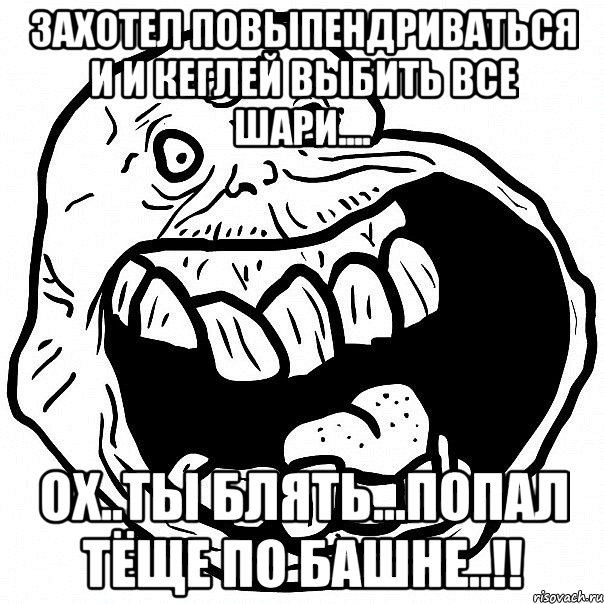 ЗАХОТЕЛ ПОВЫПЕНДРИВАТЬСЯ И И КЕГЛЕЙ ВЫБИТЬ ВСЕ ШАРИ....

ОХ..ТЫ БЛЯТЬ...ПОПАЛ ТЁЩЕ ПО БАШНЕ..!!

risovach.ru